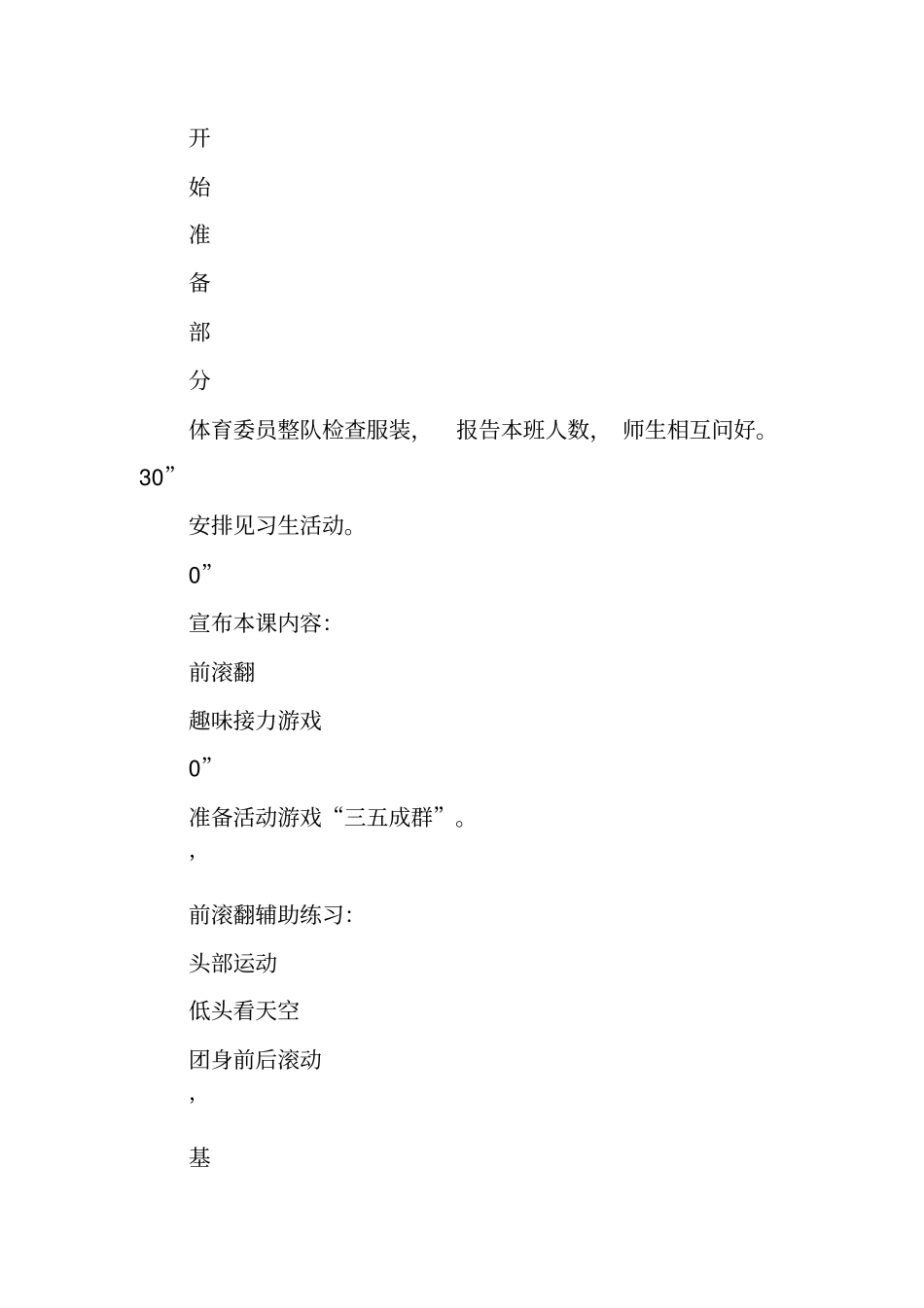 开

始

准

备

部

分

体育委员整队检查服装，　报告本班人数，　师生相互问好。

30”

安排见习生活动。

0”

宣布本课内容：

前滚翻

趣味接力游戏

0”

准备活动游戏“三五成群”。

’

前滚翻辅助练习：

头部运动

低头看天空

团身前后滚动

’

基